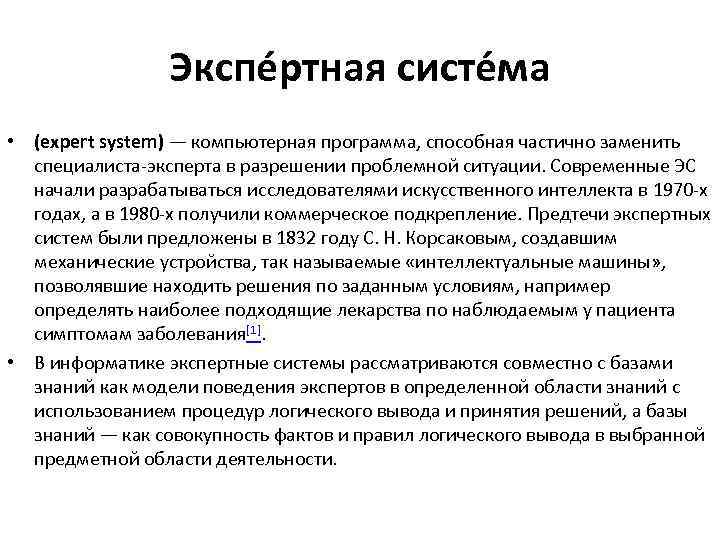 Экспе́ртная систе́ма

• (expert system) — компьютерная программа, способная частично заменить специалиста-эксперта в разрешении проблемной ситуации. Современные ЭС начали разрабатываться исследователями искусственного интеллекта в 1970-х годах, а в 1980-х получили коммерческое подкрепление. Предтечи экспертных систем были предложены в 1832 году С. Н. Корсаковым, создавшим механические устройства, так называемые «интеллектуальные машины», позволявшие находить решения по заданным условиям, например определять наиболее подходящие лекарства по наблюдаемым у пациента симптомам заболевания[1].

• В информатике экспертные системы рассматриваются совместно с базами знаний как модели поведения экспертов в определенной области знаний с использованием процедур логического вывода и принятия решений, а базы знаний — как совокупность фактов и правил логического вывода в выбранной предметной области деятельности.